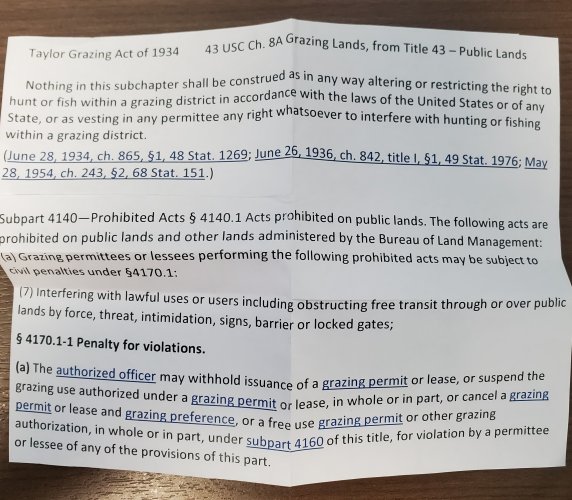 Taylor Grazing Act of 1934     43 USC Ch. 8A Grazing Lands, from Title 43 – Public Lands

Nothing in this subchapter shall be construed as in any way altering or restricting the right to hunt or fish within a grazing district in accordance with the laws of the United States or of any State, or as vesting in any permittee any right whatsoever to interfere with hunting or fishing within a grazing district.

(June 28, 1934, ch. 865, §1, 48 Stat. 1269; June 26, 1936, ch. 842, title I, §1, 49 Stat. 1976; May 28, 1954, ch. 243, §2, 68 Stat. 151.)

Subpart 4140—Prohibited Acts § 4140.1 Acts prohibited on public lands. The following acts are prohibited on public lands and other lands administered by the Bureau of Land Management:
(a) Grazing permittees or lessees performing the following prohibited acts may be subject to civil penalties under §4170.1:

(7) Interfering with lawful uses or users including obstructing free transit through or over public lands by force, threat, intimidation, signs, barrier or locked gates;

§ 4170.1-1 Penalty for violations.

(a) The authorized officer may withhold issuance of a grazing permit or lease, or suspend the grazing use authorized under a grazing permit or lease, in whole or in part, or cancel a grazing permit or lease and grazing preference, or a free use grazing permit or other grazing authorization, in whole or in part, under subpart 4160 of this title, for violation by a permittee or lessee of any of the provisions of this part.